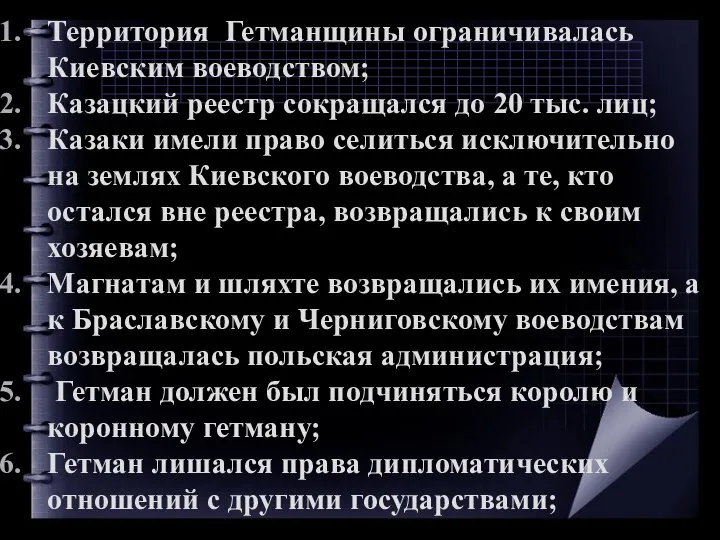 1. Территория Гетманщины ограничивалась Киевским воеводством;
2. Казацкий реестр сокращался до 20 тыс. лиц;
3. Казаки имели право селиться исключительно на землях Киевского воеводства, а те, кто остался вне реестра, возвращались к своим хозяевам;
4. Магнатам и шляхте возвращались их имения, а к Браславскому и Черниговскому воеводствам возвращалась польская администрация;
5. Гетман должен был подчиняться королю и коронному гетману;
6. Гетман лишался права дипломатических отношений с другими государствами;